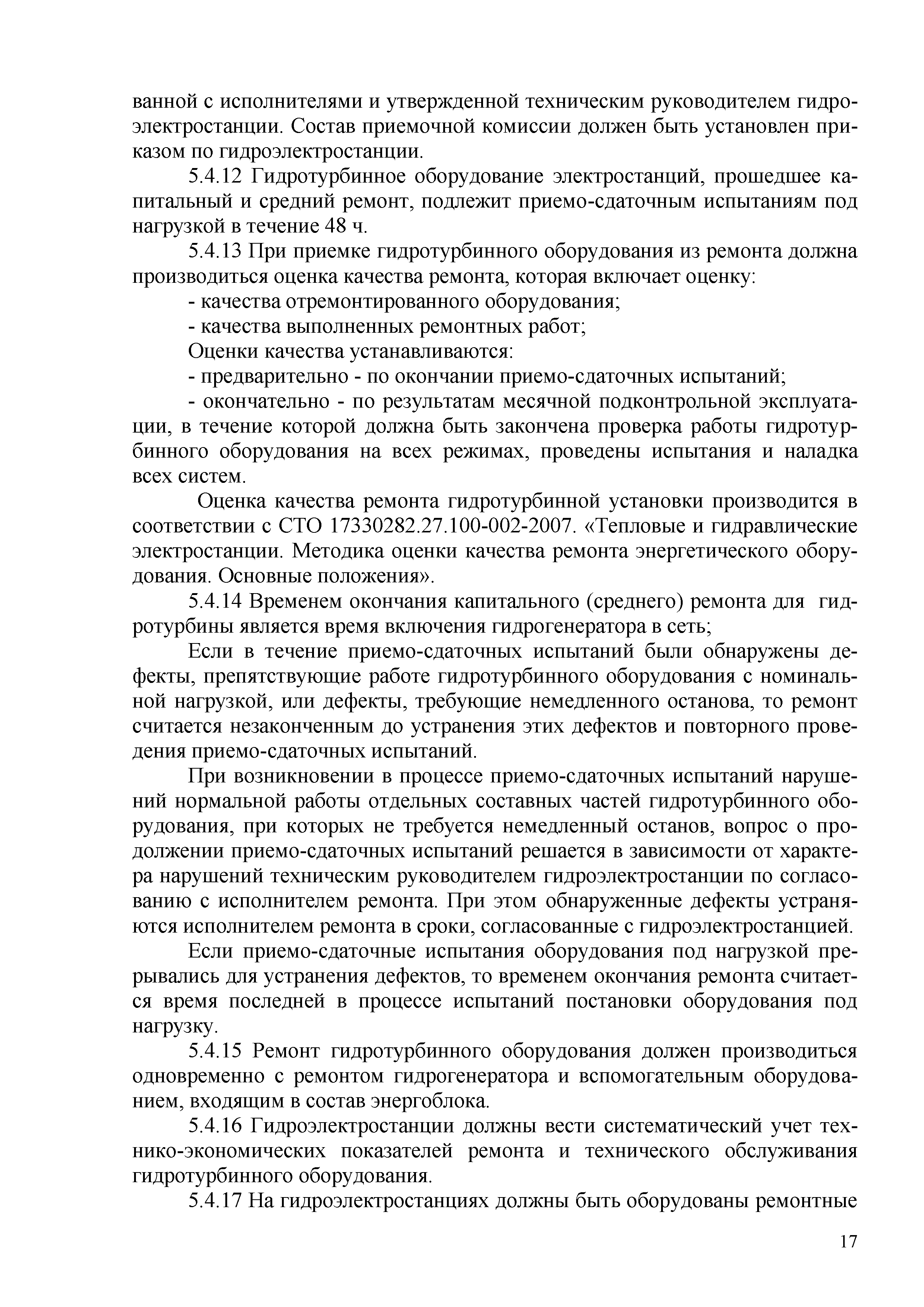 ванной с исполнителями и утвержденной техническим руководителем гидроэлектростанции. Состав приемочной комиссии должен быть установлен приказом по гидроэлектростанции.

5.4.12 Гидротурбинное оборудование электростанций, прошедшее капитальный и средний ремонт, подлежит приемо-сдаточным испытаниям под нагрузкой в течение 48 ч.

5.4.13 При приемке гидротурбинного оборудования из ремонта должна производиться оценка качества ремонта, которая включает оценку:

- качества отремонтированного оборудования;

- качества выполненных ремонтных работ;

Оценки качества устанавливаются:

- предварительно - по окончании приемо-сдаточных испытаний;

- окончательно - по результатам месячной подконтрольной эксплуатации, в течение которой должна быть закончена проверка работы гидротурбинного оборудования на всех режимах, проведены испытания и наладка всех систем.

Оценка качества ремонта гидротурбинной установки производится в соответствии с СТО 17330282.27.100-002-2007. «Тепловые и гидравлические электростанции. Методика оценки качества ремонта энергетического оборудования. Основные положения».

5.4.14 Временем окончания капитального (среднего) ремонта для гидротурбины является время включения гидрогенератора в сеть;

Если в течение приемо-сдаточных испытаний были обнаружены дефекты, препятствующие работе гидротурбинного оборудования с номинальной нагрузкой, или дефекты, требующие немедленного останова, то ремонт считается незаконченным до устранения этих дефектов и повторного проведения приемо-сдаточных испытаний.

При возникновении в процессе приемо-сдаточных испытаний нарушений нормальной работы отдельных составных частей гидротурбинного оборудования, при которых не требуется немедленный останов, вопрос о продолжении приемо-сдаточных испытаний решается в зависимости от характера нарушений техническим руководителем гидроэлектростанции по согласованию с исполнителем ремонта. При этом обнаруженные дефекты устраняются исполнителем ремонта в сроки, согласованные с гидроэлектростанцией.

Если приемо-сдаточные испытания оборудования под нагрузкой прерывались для устранения дефектов, то временем окончания ремонта считается время последней в процессе испытаний постановки оборудования под нагрузку.

5.4.15 Ремонт гидротурбинного оборудования должен производиться одновременно с ремонтом гидрогенератора и вспомогательным оборудованием, входящим в состав энергоблока.

5.4.16 Гидроэлектростанции должны вести систематический учет технико-экономических показателей ремонта и технического обслуживания гидротурбинного оборудования.

5.4.17 На гидроэлектростанциях должны быть оборудованы ремонтные

17